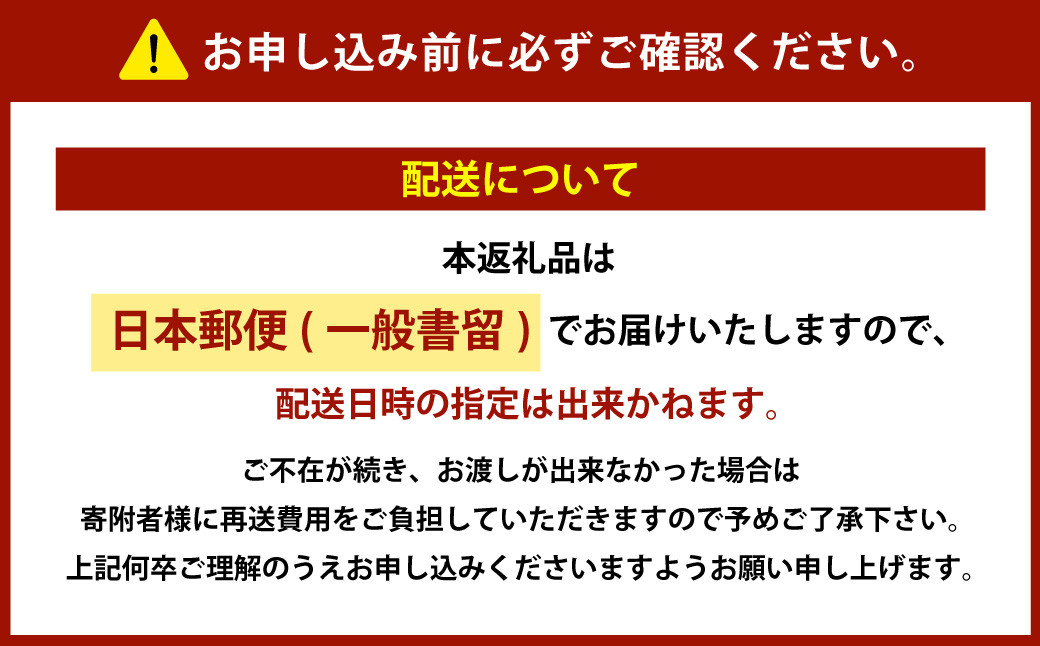 お申し込み前に必ずご確認ください。

配送について

本返礼品は

日本郵便（一般書留）でお届けいたしますので、

配送日時の指定は出来かねます。

ご不在が続き、お渡しが出来なかった場合は
寄附者様に再送費用をご負担していただきますので予めご了承下さい。
上記何卒ご理解のうえお申し込みくださいますようお願い申し上げます。